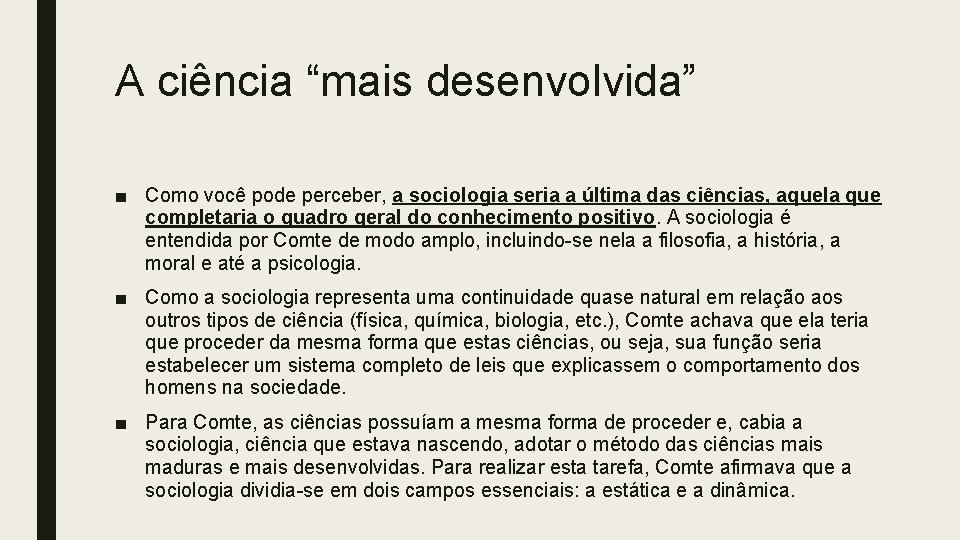 A ciência “mais desenvolvida”

■ Como você pode perceber, a sociologia seria a última das ciências, aquela que completaria o quadro geral do conhecimento positivo. A sociologia é entendida por Comte de modo amplo, incluindo-se nela a filosofia, a história, a moral e até a psicologia.

■ Como a sociologia representa uma continuidade quase natural em relação aos outros tipos de ciência (física, química, biologia, etc.), Comte achava que ela teria que proceder da mesma forma que estas ciências, ou seja, sua função seria estabelecer um sistema completo de leis que explicassem o comportamento dos homens na sociedade.

■ Para Comte, as ciências possuíam a mesma forma de proceder e, cabia a sociologia, ciência que estava nascendo, adotar o método das ciências mais maduras e mais desenvolvidas. Para realizar esta tarefa, Comte afirmava que a sociologia dividia-se em dois campos essenciais: a estática e a dinâmica.